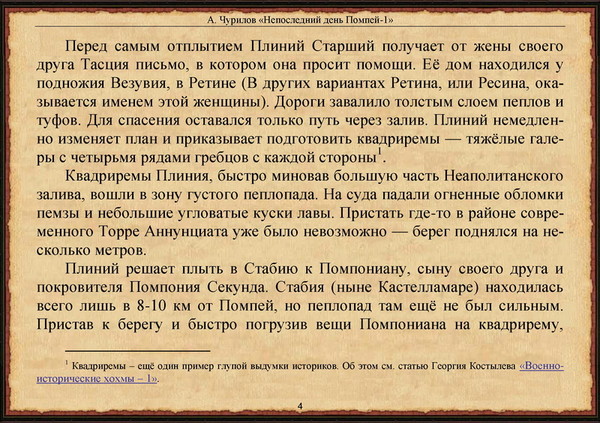 А. Чурилов «Непоследний день Помпей-1»

Перед самым отплытием Плиний Старший получает от жены своего друга Тасция письмо, в котором она просит помощи. Её дом находился у подножия Везувия, в Ретине (В других вариантах Ретина, или Ресина, оказывается именем этой женщины). Дороги завалило толстым слоем пеплов и туфов. Для спасения оставался только путь через залив. Плиний немедленно изменяет план и приказывает подготовить квадриремы — тяжёлые галеры с четырьмя рядами гребцов с каждой стороны$^1$.

Квадриремы Плиния, быстро миновав большую часть Неаполитанского залива, вошли в зону густого пеплопада. На суда падали огненные обломки пемзы и небольшие угловатые куски лавы. Пристать где-то в районе современного Торре Аннунциата уже было невозможно — берег поднялся на несколько метров.

Плиний решает плыть в Стабию к Помпониану, сыну своего друга и покровителя Помпония Секунда. Стабия (ныне Кастелламаре) находилась всего лишь в 8-10 км от Помпей, но пеплопад там ещё не был сильным. Пристав к берегу и быстро погрузив вещи Помпониана на квадрирему,

$^1$ Квадриремы – ещё один пример глупой выдумки историков. Об этом см. статью Георгия Костылева «Военно-исторические хохмы – 1».

4